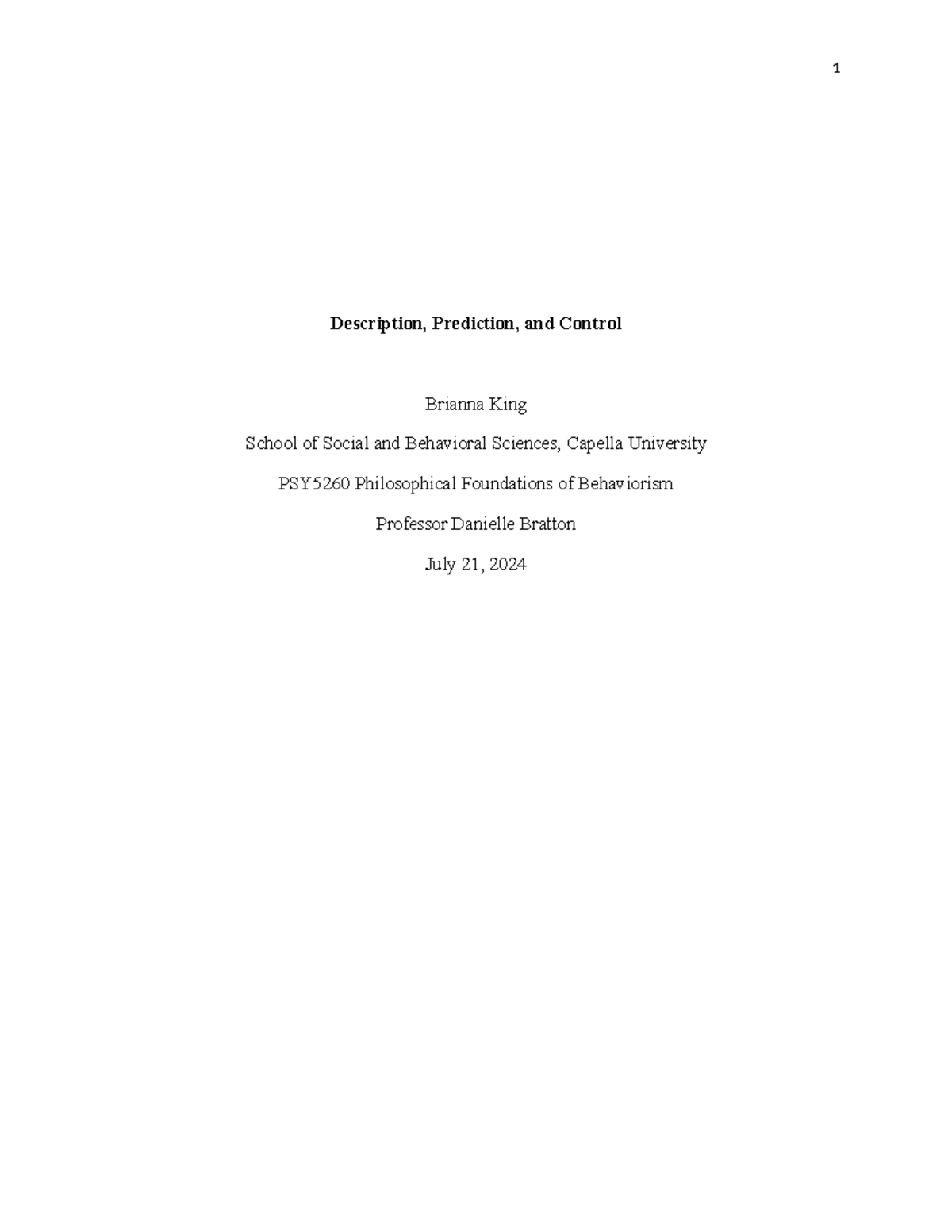 1

Description, Prediction, and Control

Brianna King

School of Social and Behavioral Sciences, Capella University

PSY5260 Philosophical Foundations of Behaviorism

Professor Danielle Bratton

July 21, 2024